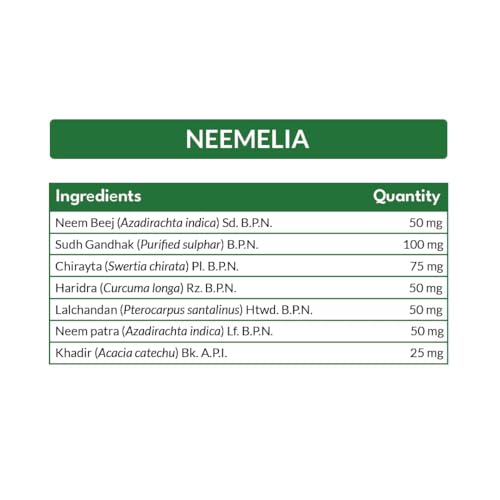 NEEMELIA

| Ingredients | Quantity |
|---|---|
| Neem Beej (Azadirachta indica) Sd. B.P.N. | 50 mg |
| Sudh Gandhak (Purified sulphar) B.P.N. | 100 mg |
| Chirayta (Swertia chirata) Pl. B.P.N. | 75 mg |
| Haridra (Curcuma longa) Rz. B.P.N. | 50 mg |
| Lalchandan (Pterocarpus santalinus) Htwd. B.P.N. | 50 mg |
| Neem patra (Azadirachta indica) Lf. B.P.N. | 50 mg |
| Khadir (Acacia catechu) Bk. A.P.I. | 25 mg |